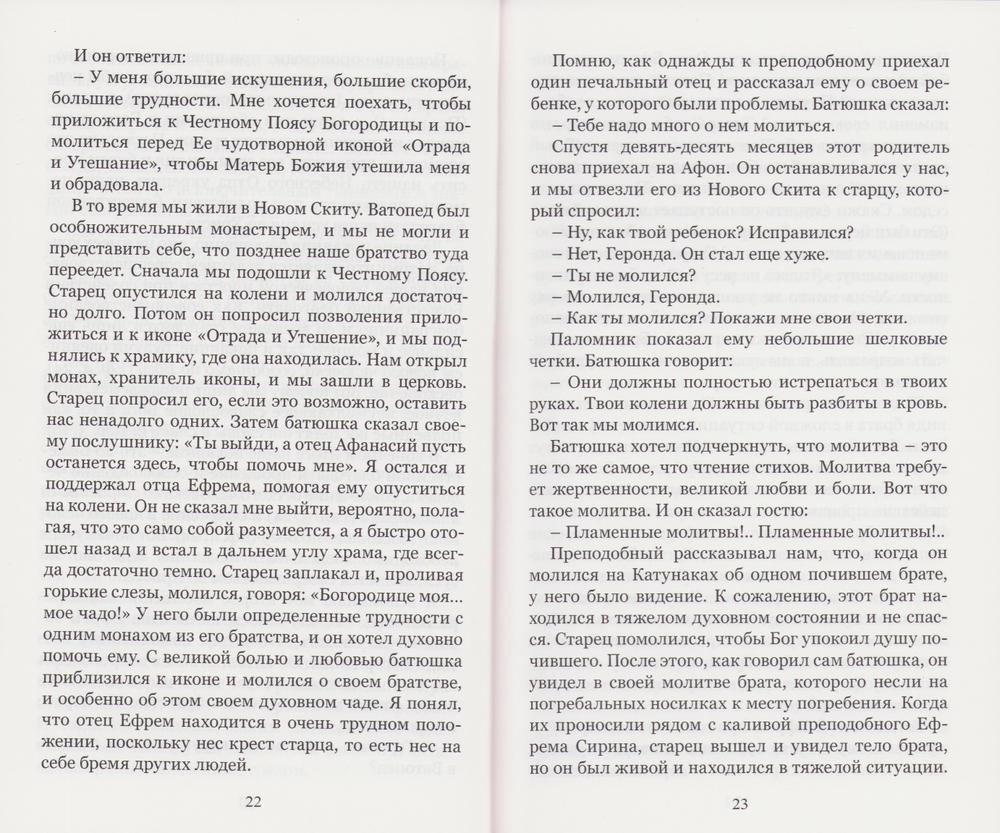 И он ответил:
– У меня большие искушения, большие скорби, большие трудности. Мне хочется поехать, чтобы приложиться к Честному Поясу Богородицы и помолиться перед Ее чудотворной иконой «Отрада и Утешание», чтобы Матерь Божия утешила меня и обрадовала.

В то время мы жили в Новом Скиту. Ватопед был особножительным монастырем, и мы не могли и представить себе, что позднее наше братство туда переедет. Сначала мы подошли к Честному Поясу. Старец опустился на колени и молился достаточно долго. Потом он попросил позволения приложиться и к иконе «Отрада и Утешение», и мы поднялись к храмику, где она находилась. Нам открыл монах, хранитель иконы, и мы зашли в церковь. Старец попросил его, если это возможно, оставить нас ненадолго одних. Затем батюшка сказал своему послушнику: «Ты выйди, а отец Афанасий пусть останется здесь, чтобы помочь мне». Я остался и поддержал отца Ефрема, помогая ему опуститься на колени. Он не сказал мне выйти, вероятно, полагая, что это само собой разумеется, а я быстро отошел назад и встал в дальнем углу храма, где всегда достаточно темно. Старец заплакал и, проливая горькие слезы, молился, говоря: «Богородице моя... мое чадо!» У него были определенные трудности с одним монахом из его братства, и он хотел духовно помочь ему. С великой болью и любовью батюшка приблизился к иконе и молился о своем братстве, и особенно об этом своем духовном чаде. Я понял, что отец Ефрем находится в очень трудном положении, поскольку нес крест старца, то есть нес на себе бремя других людей.

22

Помню, как однажды к преподобному приехал один печальный отец и рассказал ему о своем ребенке, у которого были проблемы. Батюшка сказал:
– Тебе надо много о нем молиться.

Спустя девять-десять месяцев этот родитель снова приехал на Афон. Он останавливался у нас, и мы отвезли его из Нового Скита к старцу, который спросил:
– Ну, как твой ребенок? Исправился?
– Нет, Геронда. Он стал еще хуже.
– Ты не молился?
– Молился, Геронда.
– Как ты молился? Покажи мне свои четки.

Паломник показал ему небольшие шелковые четки. Батюшка говорит:
– Они должны полностью истрепаться в твоих руках. Твои колени должны быть разбиты в кровь. Вот так мы молимся.

Батюшка хотел подчеркнуть, что молитва – это не то же самое, что чтение стихов. Молитва требует жертвенности, великой любви и боли. Вот что такое молитва. И он сказал гостю:
– Пламенные молитвы!.. Пламенные молитвы!..

Преподобный рассказывал нам, что, когда он молился на Катунаках об одном почившем брате, у него было видение. К сожалению, этот брат находился в тяжелом духовном состоянии и не спасся. Старец помолился, чтобы Бог упокоил душу почившего. После этого, как говорил сам батюшка, он увидел в своей молитве брата, которого несли на погребальных носилках к месту погребения. Когда их проносили рядом с каливой преподобного Ефрема Сирина, старец вышел и увидел тело брата, но он был живой и находился в тяжелой ситуации.

23